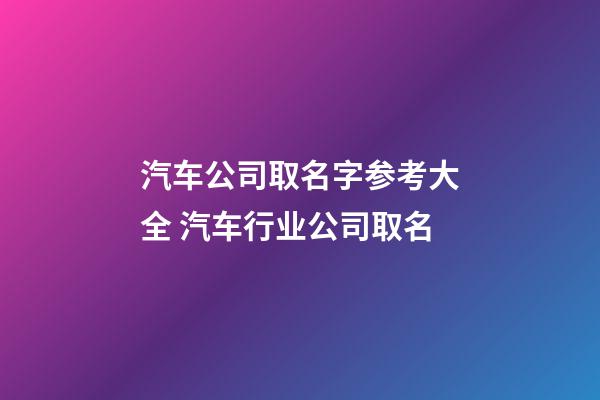 汽车公司取名字参考大全 汽车行业公司取名